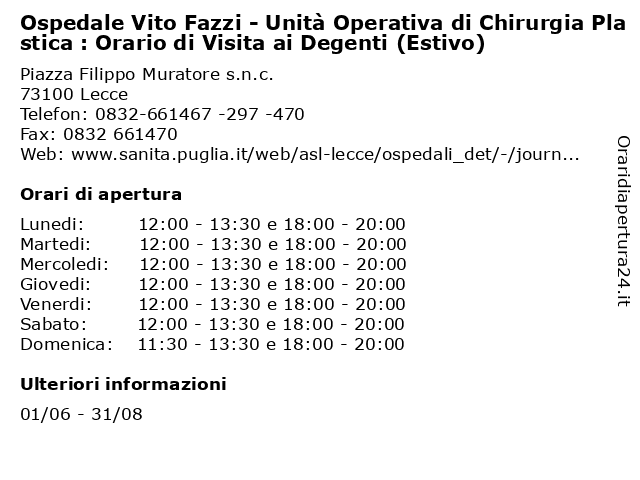 Ospedale Vito Fazzi - Unità Operativa di Chirurgia Plastica : Orario di Visita ai Degenti (Estivo)

Piazza Filippo Muratore s.n.c.
73100 Lecce
Telefon: 0832-661467 -297 -470
Fax: 0832 661470
Web: www.sanita.puglia.it/web/asl-lecce/ospedali_det/-/journ...

Orari di apertura

Lunedi: 12:00 - 13:30 e 18:00 - 20:00
Martedi: 12:00 - 13:30 e 18:00 - 20:00
Mercoledi: 12:00 - 13:30 e 18:00 - 20:00
Giovedi: 12:00 - 13:30 e 18:00 - 20:00
Venerdi: 12:00 - 13:30 e 18:00 - 20:00
Sabato: 12:00 - 13:30 e 18:00 - 20:00
Domenica: 11:30 - 13:30 e 18:00 - 20:00

Ulteriori informazioni

01/06 - 31/08

Oraridiapertura24.it